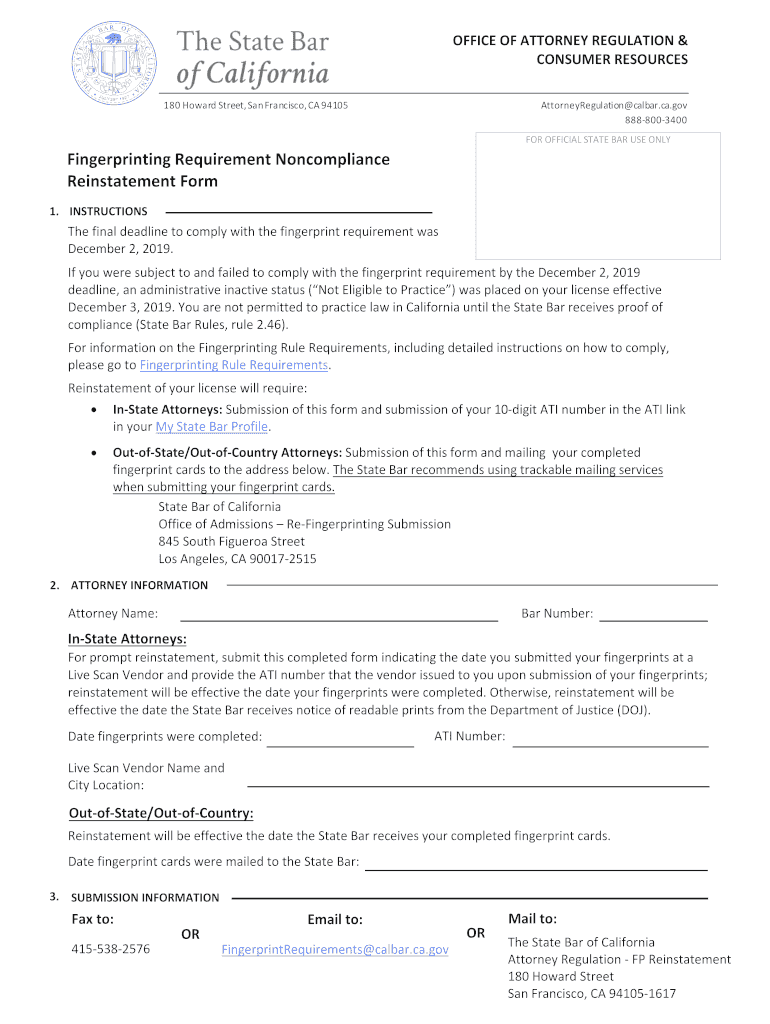 The State Bar of California

OFFICE OF ATTORNEY REGULATION & CONSUMER RESOURCES

180 Howard Street, San Francisco, CA 94105

AttorneyRegulation@calbar.ca.gov
888-800-3400

FOR OFFICIAL STATE BAR USE ONLY

Fingerprinting Requirement Noncompliance Reinstatement Form

1. INSTRUCTIONS

The final deadline to comply with the fingerprint requirement was December 2, 2019.

If you were subject to and failed to comply with the fingerprint requirement by the December 2, 2019 deadline, an administrative inactive status ("Not Eligible to Practice") was placed on your license effective December 3, 2019. You are not permitted to practice law in California until the State Bar receives proof of compliance (State Bar Rules, rule 2.46).

For information on the Fingerprinting Rule Requirements, including detailed instructions on how to comply, please go to Fingerprinting Rule Requirements.

Reinstatement of your license will require:

• In-State Attorneys: Submission of this form and submission of your 10-digit ATI number in the ATI link in your My State Bar Profile.

• Out-of-State/Out-of-Country Attorneys: Submission of this form and mailing your completed fingerprint cards to the address below. The State Bar recommends using trackable mailing services when submitting your fingerprint cards.

State Bar of California
Office of Admissions – Re-Fingerprinting Submission
845 South Figueroa Street
Los Angeles, CA 90017-2515

2. ATTORNEY INFORMATION

Attorney Name:

Bar Number:

In-State Attorneys:

For prompt reinstatement, submit this completed form indicating the date you submitted your fingerprints at a Live Scan Vendor and provide the ATI number that the vendor issued to you upon submission of your fingerprints; reinstatement will be effective the date your fingerprints were completed. Otherwise, reinstatement will be effective the date the State Bar receives notice of readable prints from the Department of Justice (DOJ).

Date fingerprints were completed:

ATI Number:

Live Scan Vendor Name and City Location:

Out-of-State/Out-of-Country:

Reinstatement will be effective the date the State Bar receives your completed fingerprint cards.

Date fingerprint cards were mailed to the State Bar:

3. SUBMISSION INFORMATION

Fax to:
415-538-2576

OR

Email to:
FingerprintRequirements@calbar.ca.gov

OR

Mail to:
The State Bar of California
Attorney Regulation - FP Reinstatement
180 Howard Street
San Francisco, CA 94105-1617